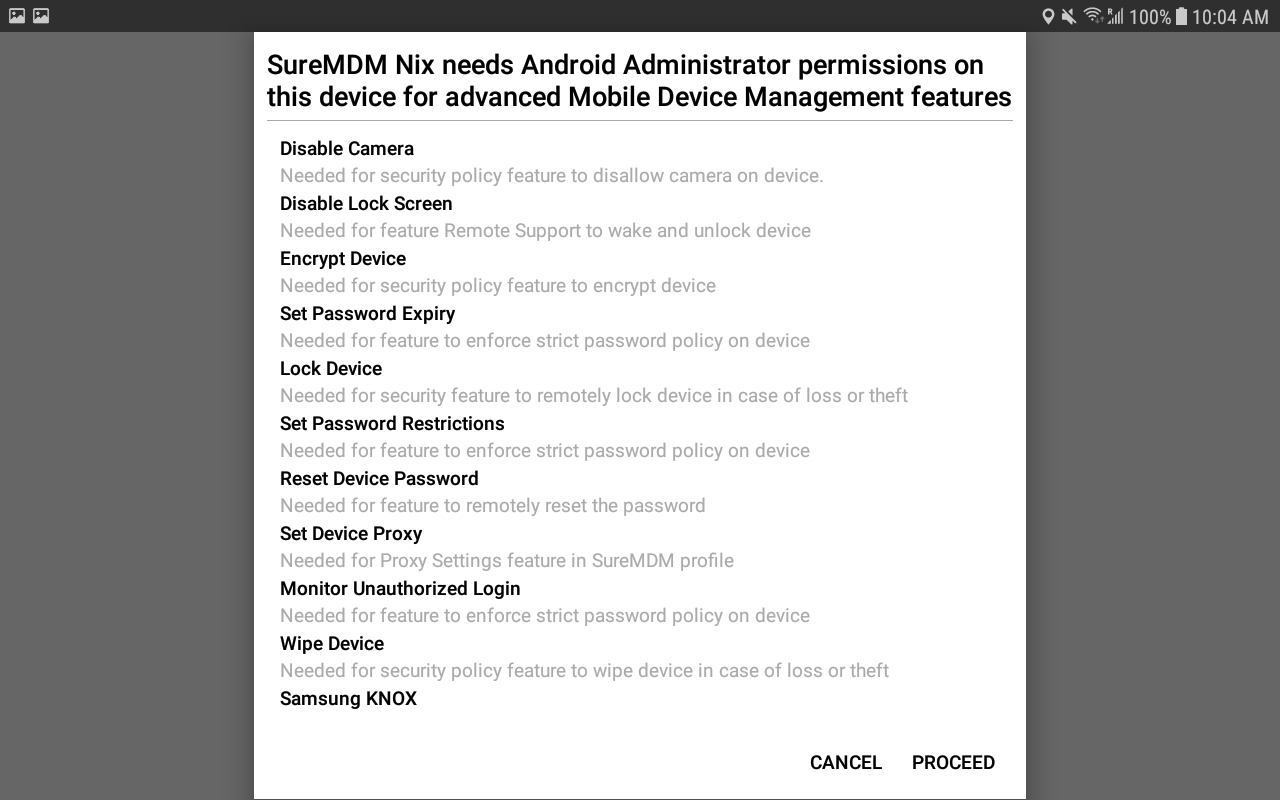 100% 10:04 AM

SureMDM Nix needs Android Administrator permissions on this device for advanced Mobile Device Management features

Disable Camera
Needed for security policy feature to disallow camera on device.
Disable Lock Screen
Needed for feature Remote Support to wake and unlock device
Encrypt Device
Needed for security policy feature to encrypt device
Set Password Expiry
Needed for feature to enforce strict password policy on device
Lock Device
Needed for security feature to remotely lock device in case of loss or theft
Set Password Restrictions
Needed for feature to enforce strict password policy on device
Reset Device Password
Needed for feature to remotely reset the password
Set Device Proxy
Needed for Proxy Settings feature in SureMDM profile
Monitor Unauthorized Login
Needed for feature to enforce strict password policy on device
Wipe Device
Needed for security policy feature to wipe device in case of loss or theft
Samsung KNOX

CANCEL PROCEED